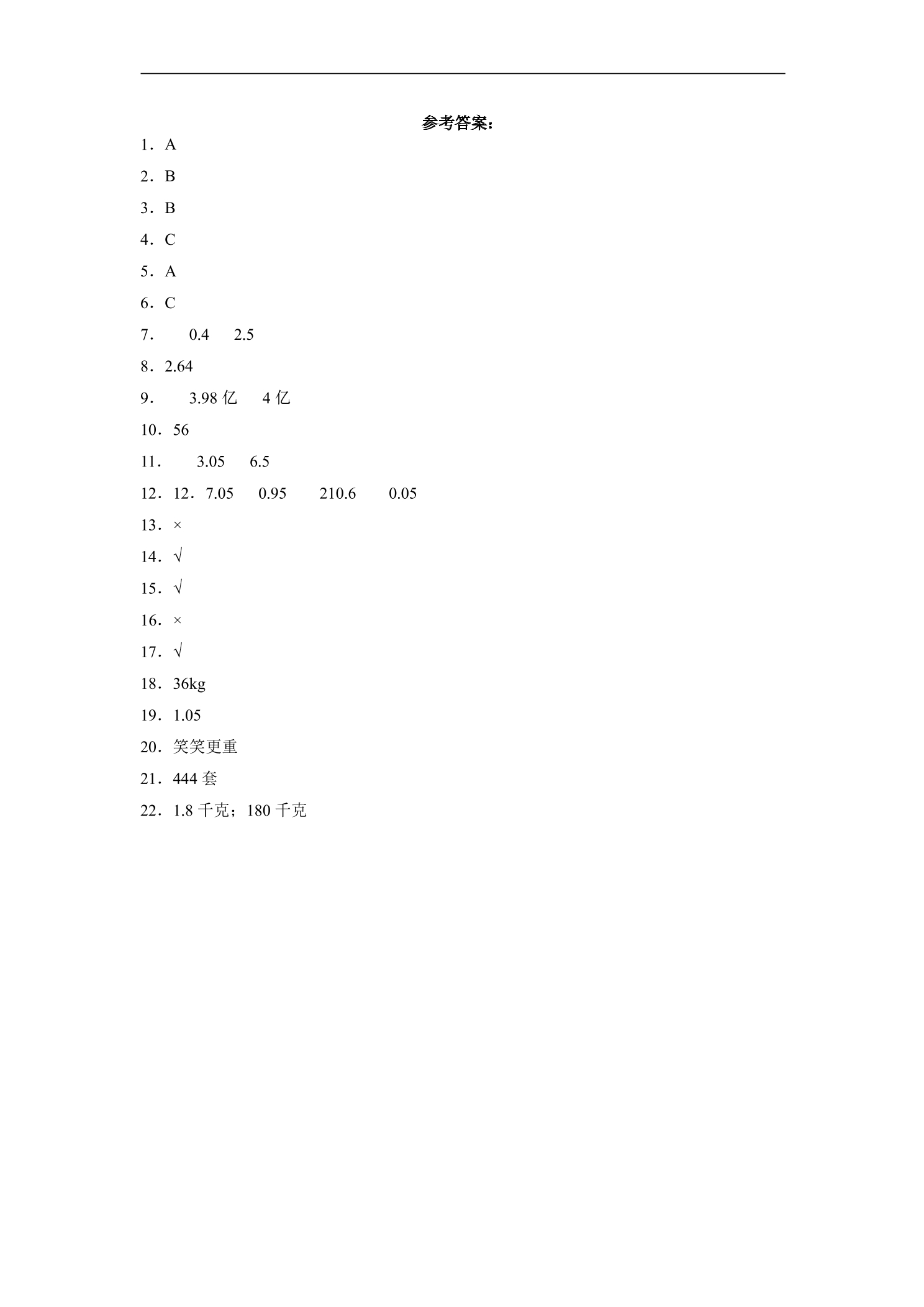 参考答案：

1．A

2．B

3．B

4．C

5．A

6．C

7． 0.4 2.5

8．2.64

9． 3.98亿 4亿

10．56

11． 3.05 6.5

12．12．7.05 0.95 210.6 0.05

13．×

14．√

15．√

16．×

17．√

18．36kg

19．1.05

20．笑笑更重

21．444套

22．1.8千克；180千克